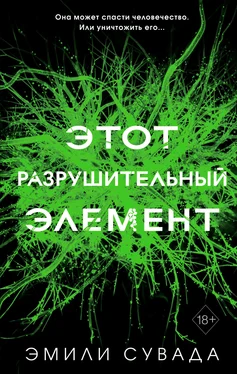 Она может спасти человечество.
Или уничтожить его...

ЭТОТ
РАЗРУШИТЕЛЬНЫЙ
ЭЛЕМЕНТ

18+

ЭМИЛИ СУВАДА